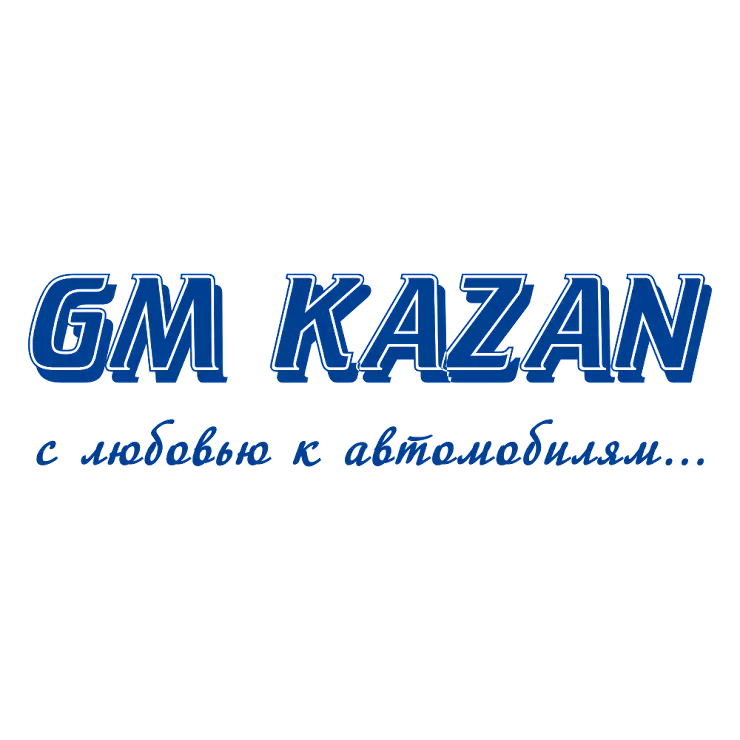 GM KAZAN

с любовью к автомобилям...